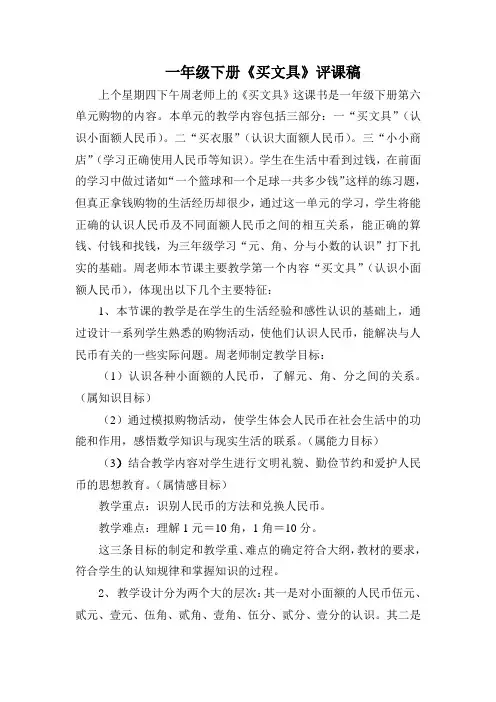 一年级下册《买文具》评课稿

上个星期四下午周老师上的《买文具》这课书是一年级下册第六单元购物的内容。本单元的教学内容包括三部分：一“买文具”（认识小面额人民币）。二“买衣服”（认识大面额人民币）。三“小小商店”（学习正确使用人民币等知识）。学生在生活中看到过钱，在前面的学习中做过诸如“一个篮球和一个足球一共多少钱”这样的练习题，但真正拿钱购物的生活经历却很少，通过这一单元的学习，学生将能正确的认识人民币及不同面额人民币之间的相互关系，能正确的算钱、付钱和找钱，为三年级学习“元、角、分与小数的认识”打下扎实的基础。周老师本节课主要教学第一个内容“买文具”（认识小面额人民币），体现出以下几个主要特征：

1、本节课的教学是在学生的生活经验和感性认识的基础上，通过设计一系列学生熟悉的购物活动，使他们认识人民币，能解决与人民币有关的一些实际问题。周老师制定教学目标：

（1）认识各种小面额的人民币，了解元、角、分之间的关系。（属知识目标）

（2）通过模拟购物活动，使学生体会人民币在社会生活中的功能和作用，感悟数学知识与现实生活的联系。（属能力目标）

（3）结合教学内容对学生进行文明礼貌、勤俭节约和爱护人民币的思想教育。（属情感目标）

教学重点：识别人民币的方法和兑换人民币。

教学难点：理解 1 元＝10 角，1 角＝10 分。

这三条目标的制定和教学重、难点的确定符合大纲，教材的要求，符合学生的认知规律和掌握知识的过程。

2、教学设计分为两个大的层次：其一是对小面额的人民币伍元、贰元、壹元、伍角、贰角、壹角、伍分、贰分、壹分的认识。其二是